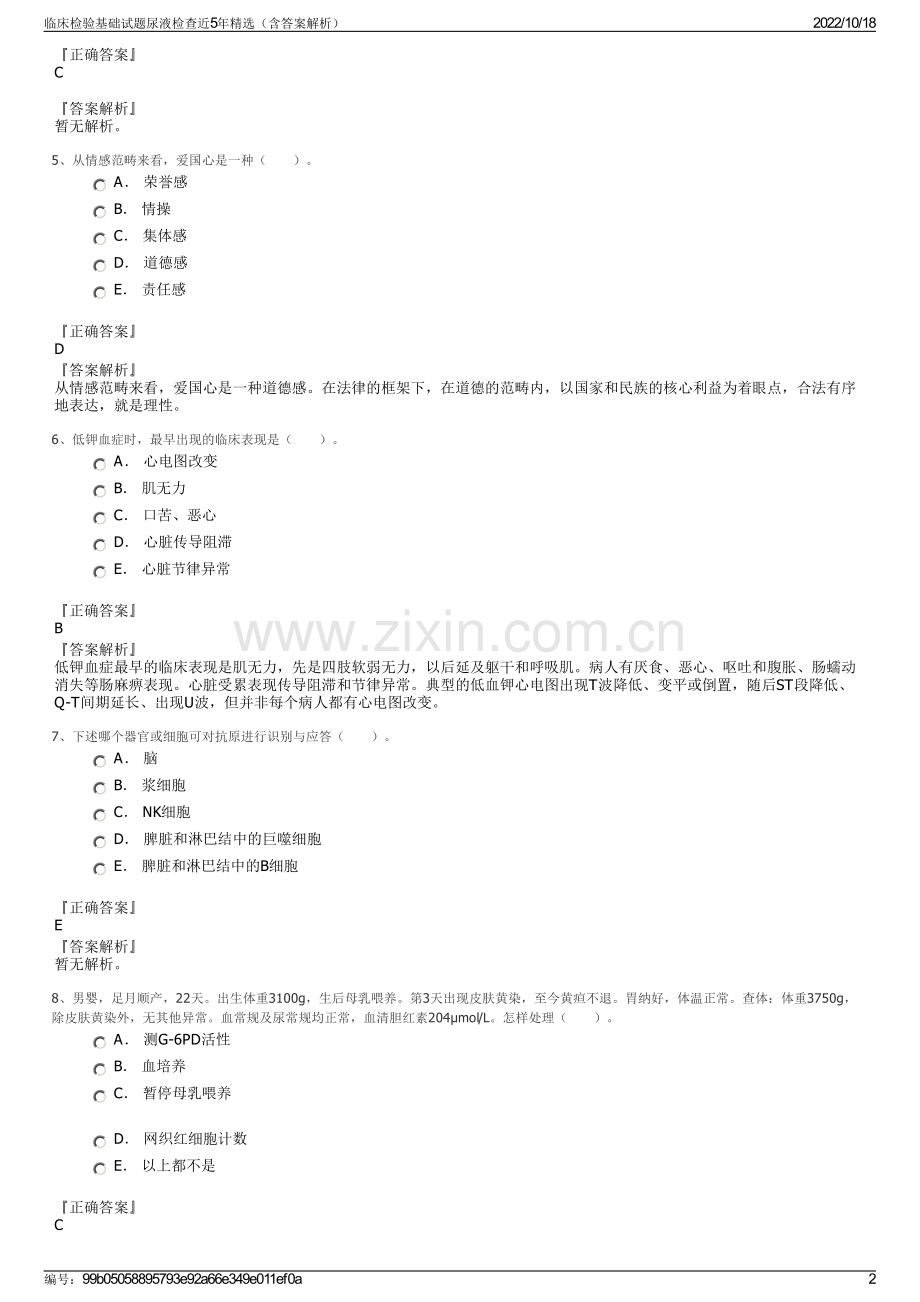 临床检验基础试题尿液检查近5年精选（含答案解析）
2022/10/18

『正确答案』
C

『答案解析』
暂无解析。

5、从情感范畴来看，爱国心是一种（　　）。
A． 荣誉感
B． 情操
C． 集体感
D． 道德感
E． 责任感

『正确答案』
D
『答案解析』
从情感范畴来看，爱国心是一种道德感。在法律的框架下，在道德的范畴内，以国家和民族的核心利益为着眼点，合法有序地表达，就是理性。

6、低钾血症时，最早出现的临床表现是（　　）。
A． 心电图改变
B． 肌无力
C． 口苦、恶心
D． 心脏传导阻滞
E． 心脏节律异常

『正确答案』
B
『答案解析』
低钾血症最早的临床表现是肌无力，先是四肢软弱无力，以后延及躯干和呼吸肌。病人有厌食、恶心、呕吐和腹胀、肠蠕动消失等肠麻痹表现。心脏受累表现传导阻滞和节律异常。典型的低血钾心电图出现T波降低、变平或倒置，随后ST段降低、Q-T间期延长、出现U波，但并非每个病人都有心电图改变。

7、下述哪个器官或细胞可对抗原进行识别与应答（　　）。
A． 脑
B． 浆细胞
C． NK细胞
D． 脾脏和淋巴结中的巨噬细胞
E． 脾脏和淋巴结中的B细胞

『正确答案』
E
『答案解析』
暂无解析。

8、男婴，足月顺产，22天。出生体重3100g，生后母乳喂养。第3天出现皮肤黄染，至今黄疸不退。胃纳好，体温正常。查体：体重3750g，除皮肤黄染外，无其他异常。血常规及尿常规均正常，血清胆红素204μmol/L。怎样处理（　　）。
A． 测G-6PD活性
B． 血培养
C． 暂停母乳喂养
D． 网织红细胞计数
E． 以上都不是

『正确答案』
C

编号：99b05058895793e92a66e349e011ef0a
2

www.zixin.com.cn